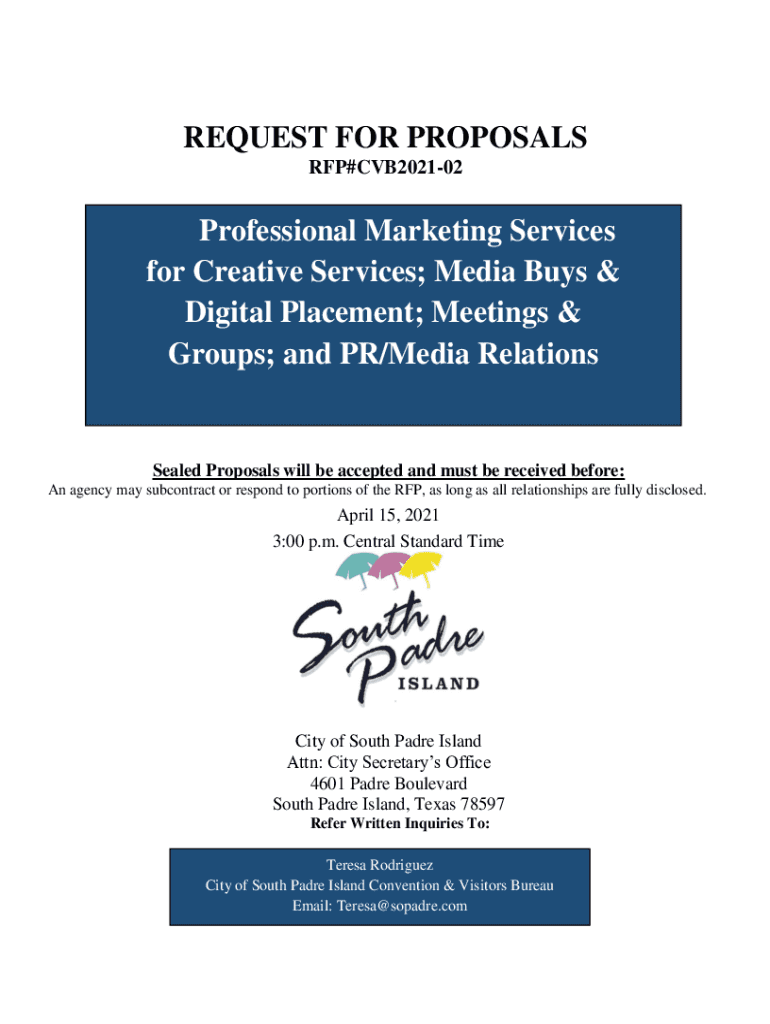 REQUEST FOR PROPOSALS
RFP#CVB2021-02

Professional Marketing Services for Creative Services; Media Buys & Digital Placement; Meetings & Groups; and PR/Media Relations

Sealed Proposals will be accepted and must be received before:
An agency may subcontract or respond to portions of the RFP, as long as all relationships are fully disclosed.

April 15, 2021
3:00 p.m. Central Standard Time

South Padre ISLAND

City of South Padre Island
Attn: City Secretary's Office
4601 Padre Boulevard
South Padre Island, Texas 78597
Refer Written Inquiries To:

Teresa Rodriguez
City of South Padre Island Convention & Visitors Bureau
Email: Teresa@sopadre.com